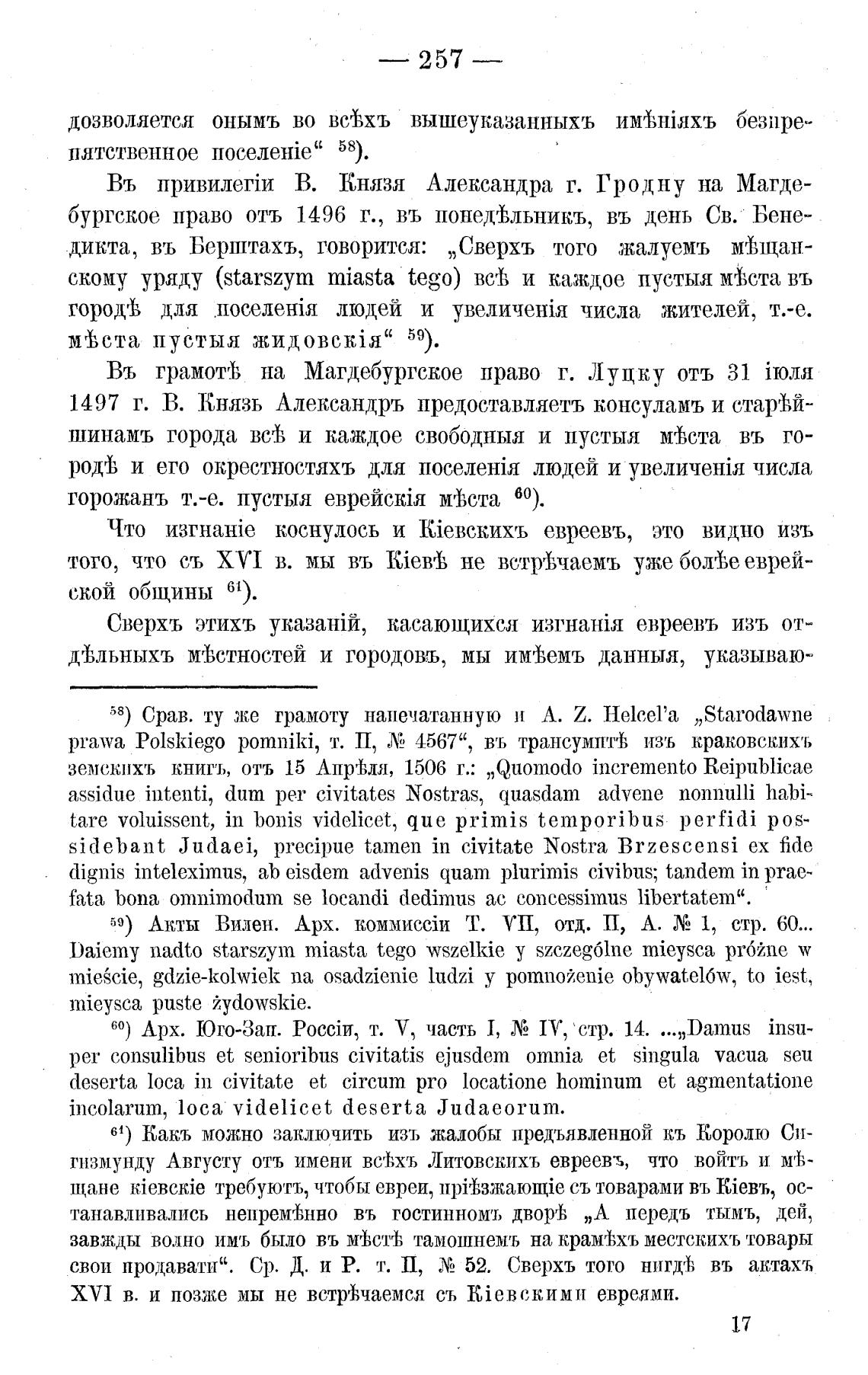 — 257 —

дозволяется онымъ во всѣхъ вышеуказанныхъ имѣніяхъ безпрепятственное поселеніе“ $^{58}$).

Въ привилегіи В. Князя Александра г. Гродну на Магдебургское право отъ 1496 г., въ понедѣльникъ, въ день Св. Бенедикта, въ Берштахъ, говорится: „Сверхъ того жалуемъ мѣщанскому уряду (starszym miasta tego) всѣ и каждое пустыя мѣста въ городѣ для поселенія людей и увеличенія числа жителей, т.-е. мѣста пустыя жидовскія“ $^{59}$).

Въ грамотѣ на Магдебургское право г. Луцку отъ 31 іюля 1497 г. В. Князь Александръ предоставляетъ консуламъ и старѣйшинамъ города всѣ и каждое свободныя и пустыя мѣста въ городѣ и его окрестностяхъ для поселенія людей и увеличенія числа горожанъ т.-е. пустыя еврейскія мѣста $^{60}$).

Что изгнаніе коснулось и Кіевскихъ евреевъ, это видно изъ того, что съ XVI в. мы въ Кіевѣ не встрѣчаемъ уже болѣе еврейской общины $^{61}$).

Сверхъ этихъ указаній, касающихся изгнанія евреевъ изъ отдѣльныхъ мѣстностей и городовъ, мы имѣемъ данныя, указываю-

$^{58}$) Срав. ту же грамоту напечатанную и A. Z. Helcel'a „Starodawne prawa Polskiego pomniki, т. II, № 4567“, въ трансумптѣ изъ краковскихъ земскихъ книгъ, отъ 15 Апрѣля, 1506 г.: „Quomodo incremento Reipublicae assidue intenti, dum per civitates Nostras, quasdam advene nonnulli habitare voluissent, in bonis videlicet, que primis temporibus perfidi possidebant Judaei, precipue tamen in civitate Nostra Brzescensi ex fide dignis inteleximus, ab eisdem advenis quam plurimis civibus; tandem in praefata bona omnimodum se locandi dedimus ac concessimus libertatem“.

$^{59}$) Акты Вилен. Арх. коммиссіи Т. VII, отд. II, А. № 1, стр. 60... Daiemy nadto starszym miasta tego wszelkie y szczególne mieysca próżne w mieście, gdzie-kolwiek na osadzienie ludzi y pomnożenie obywatelów, to iest, mieysca puste żydowskie.

$^{60}$) Арх. Юго-Зап. Россіи, т. V, часть I, № IV, стр. 14. ...„Damus insuper consulibus et senioribus civitatis ejusdem omnia et singula vacua seu deserta loca in civitate et circum pro locatione hominum et agmentatione incolarum, loca videlicet deserta Judaeorum.

$^{61}$) Какъ можно заключить изъ жалобы предъявленной къ Королю Сигизмунду Августу отъ имени всѣхъ Литовскихъ евреевъ, что войтъ и мѣщане кіевскіе требуютъ, чтобы евреи, пріѣзжающіе съ товарами въ Кіевъ, останавливались непремѣнно въ гостинномъ дворѣ „А передъ тымъ, дей, завжды волно имъ было въ мѣстѣ тамошнемъ на крамѣхъ местскихъ товары свои продавати“. Ср. Д. и Р. т. II, № 52. Сверхъ того нигдѣ въ актахъ XVI в. и позже мы не встрѣчаемся съ Кіевскими евреями.

17